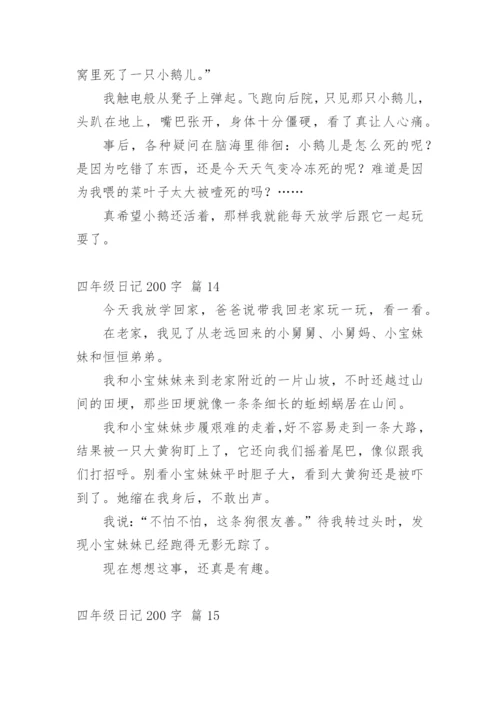 窝里死了一只小鹅儿。”

我触电般从凳子上弹起。飞跑向后院，只见那只小鹅儿，头趴在地上，嘴巴张开，身体十分僵硬，看了真让人心痛。

事后，各种疑问在脑海里徘徊：小鹅儿是怎么死的呢？是因为吃错了东西，还是今天天气变冷冻死的呢？难道是因为我喂的菜叶子太大被噎死的吗？……

真希望小鹅还活着，那样我就能每天放学后跟它一起玩耍了。

四年级日记 200 字 篇 14

今天我放学回家，爸爸说带我回老家玩一玩，看一看。

在老家，我见了从老远回来的小舅舅、小舅妈、小宝妹妹和恒恒弟弟。

我和小宝妹妹来到老家附近的一片山坡，不时还越过山间的田埂，那些田埂就像一条条细长的蚯蚓蜗居在山间。

我和小宝妹妹步履艰难的走着，好不容易走到一条大路，结果被一只大黄狗盯上了，它还向我们摇着尾巴，像似跟我们打招呼。别看小宝妹妹平时胆子大，看到大黄狗还是被吓到了。她缩在我身后，不敢出声。

我说：“不怕不怕，这条狗很友善。”待我转过头时，发现小宝妹妹已经跑得无影无踪了。

现在想想这事，还真是有趣。

四年级日记 200 字 篇 15